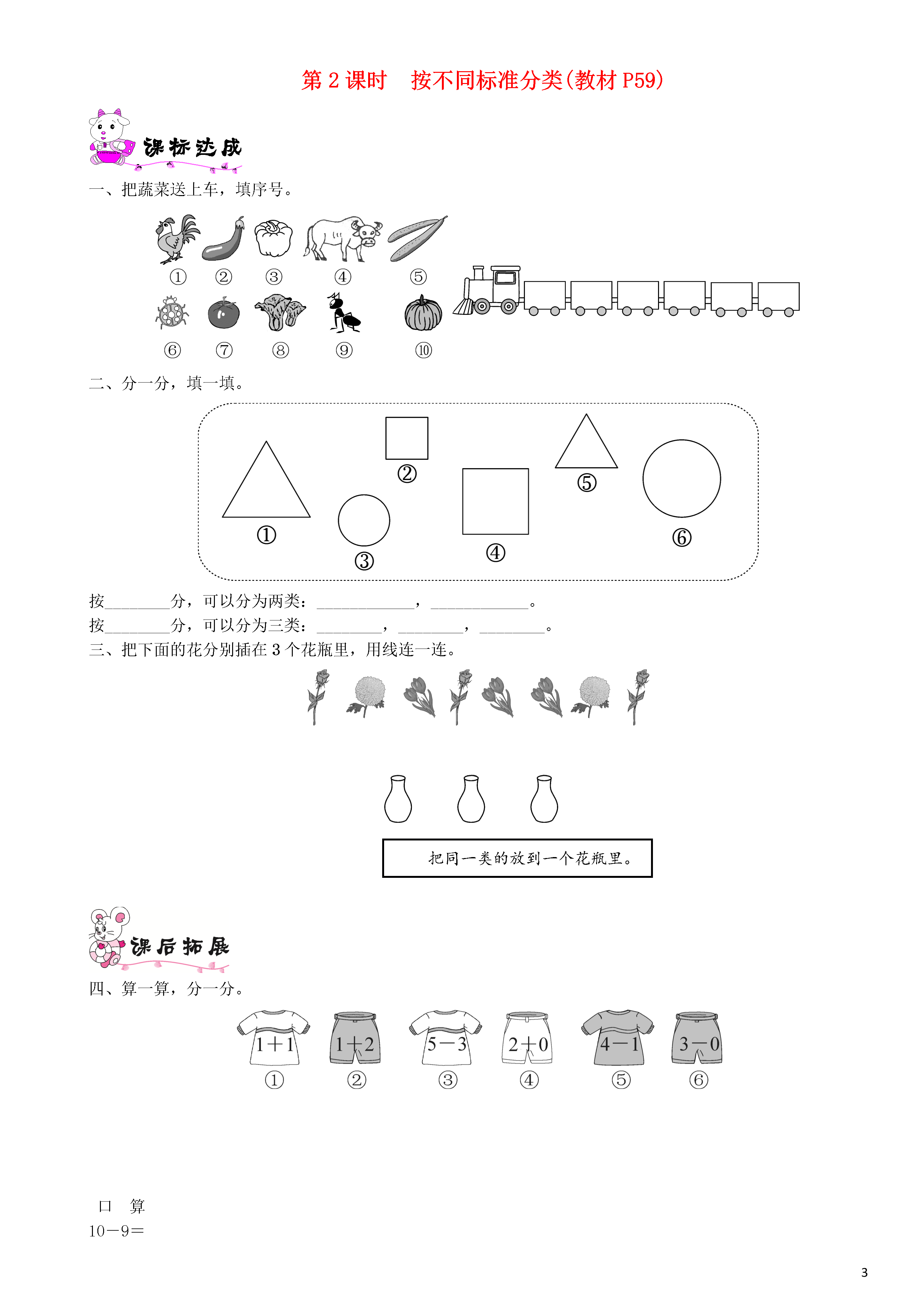 第 2 课时　按不同标准分类(教材 P59)

课标达成

一、把蔬菜送上车，填序号。

① ② ③ ④ ⑤

⑥ ⑦ ⑧ ⑨ ⑩

二、分一分，填一填。

① ② ③ ④ ⑤ ⑥

按________分，可以分为两类：____________，____________。
按________分，可以分为三类：________，________，________。

三、把下面的花分别插在 3 个花瓶里，用线连一连。

把同一类的放到一个花瓶里。

课后拓展

四、算一算，分一分。

$1+1$ $1+2$ $5-3$ $2+0$ $4-1$ $3-0$
① ② ③ ④ ⑤ ⑥

口　算
$10-9=$

3